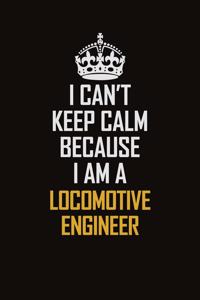 I CAN'T
KEEP CALM
BECAUSE
I AM A
LOCOMOTIVE
ENGINEER